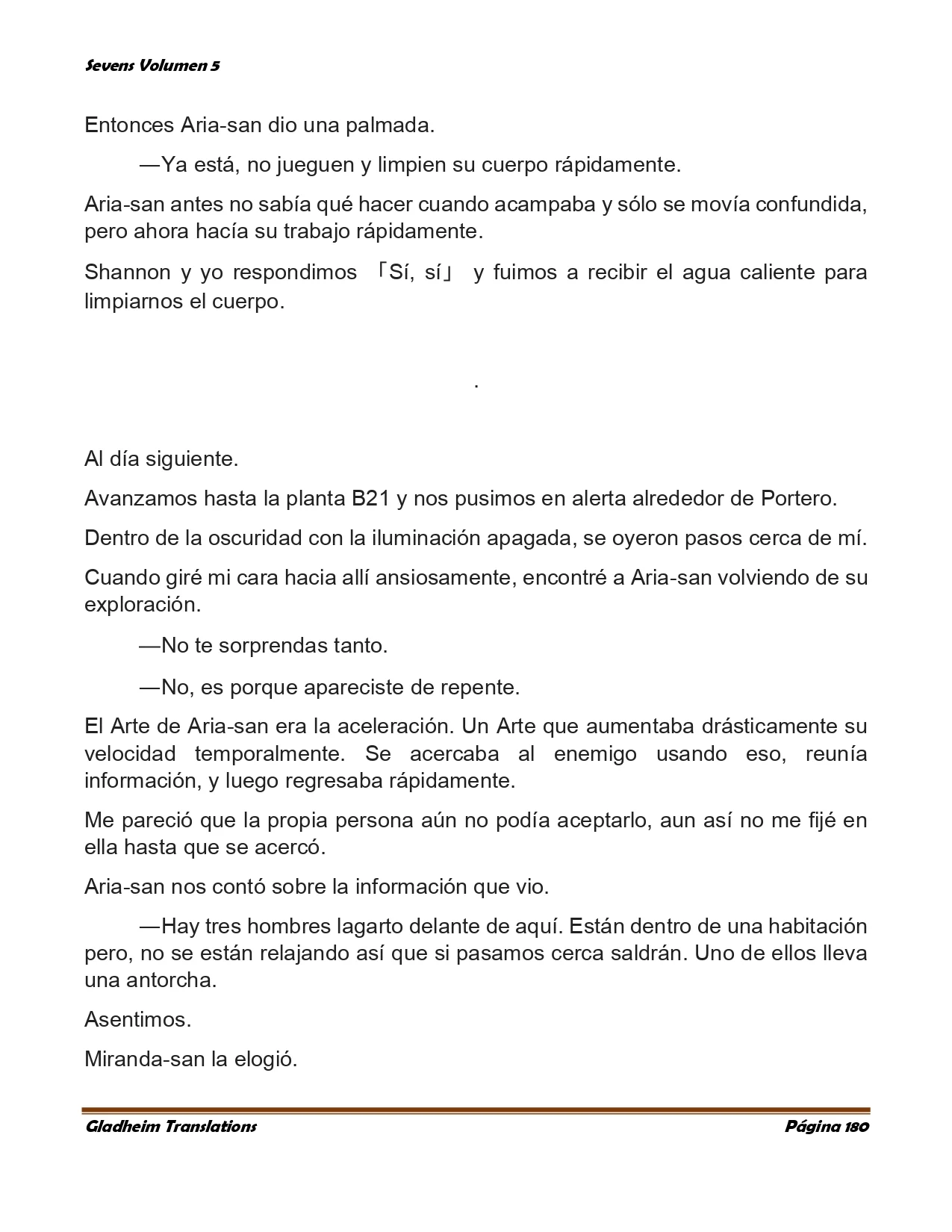 Sevens Volumen 5

Entonces Aria-san dio una palmada.

—Ya está, no jueguen y limpien su cuerpo rápidamente.

Aria-san antes no sabía qué hacer cuando acampaba y sólo se movía confundida, pero ahora hacía su trabajo rápidamente.

Shannon y yo respondimos 「Sí, sí」 y fuimos a recibir el agua caliente para limpiarnos el cuerpo.

.

Al día siguiente.

Avanzamos hasta la planta B21 y nos pusimos en alerta alrededor de Portero.

Dentro de la oscuridad con la iluminación apagada, se oyeron pasos cerca de mí.

Cuando giré mi cara hacia allí ansiosamente, encontré a Aria-san volviendo de su exploración.

—No te sorprendas tanto.

—No, es porque apareciste de repente.

El Arte de Aria-san era la aceleración. Un Arte que aumentaba drásticamente su velocidad temporalmente. Se acercaba al enemigo usando eso, reunía información, y luego regresaba rápidamente.

Me pareció que la propia persona aún no podía aceptarlo, aun así no me fijé en ella hasta que se acercó.

Aria-san nos contó sobre la información que vio.

—Hay tres hombres lagarto delante de aquí. Están dentro de una habitación pero, no se están relajando así que si pasamos cerca saldrán. Uno de ellos lleva una antorcha.

Asentimos.

Miranda-san la elogió.

Gladheim Translations

Página 180